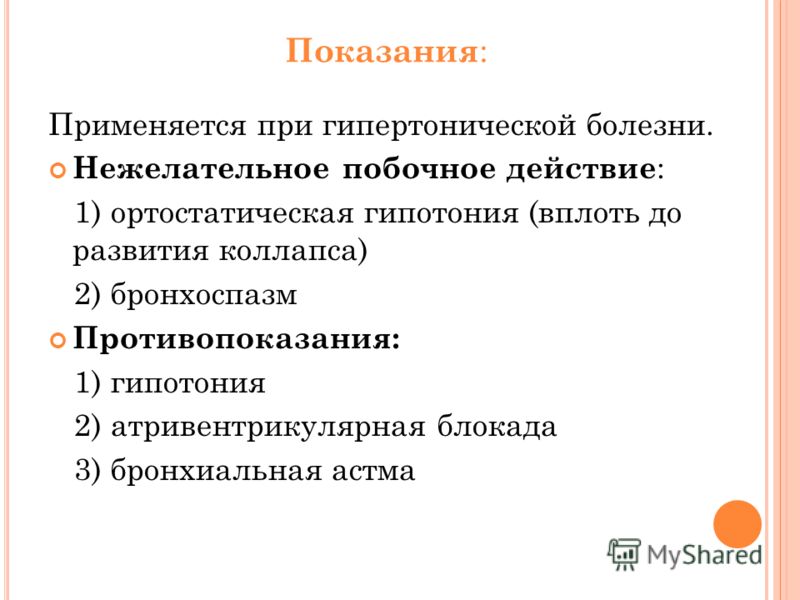 Показания:

Применяется при гипертонической болезни.

Нежелательное побочное действие:

1) ортостатическая гипотония (вплоть до развития коллапса)

2) бронхоспазм

Противопоказания:

1) гипотония

2) атривентрикулярная блокада

3) бронхиальная астма

MyShared